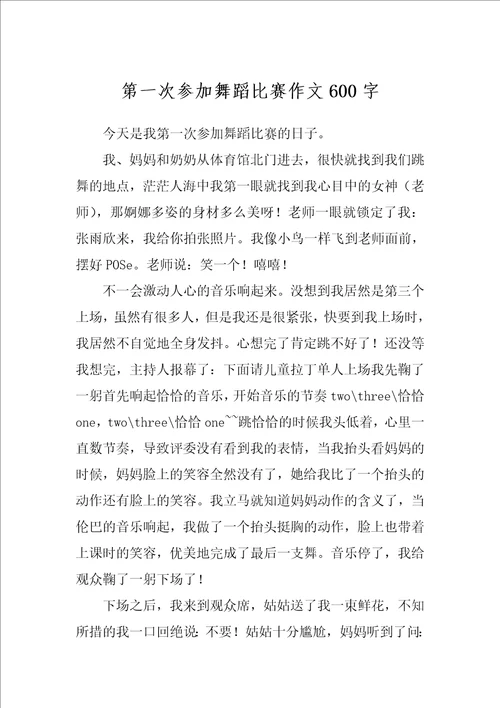 第一次参加舞蹈比赛作文600字

今天是我第一次参加舞蹈比赛的日子。

我、妈妈和奶奶从体育馆北门进去，很快就找到我们跳舞的地点，茫茫人海中我第一眼就找到我心目中的女神（老师），那婀娜多姿的身材多么美呀！老师一眼就锁定了我：张雨欣来，我给你拍张照片。我像小鸟一样飞到老师面前，摆好POSe。老师说：笑一个！嘻嘻！

不一会激动人心的音乐响起来。没想到我居然是第三个上场，虽然有很多人，但是我还是很紧张，快要到我上场时，我居然不自觉地全身发抖。心想完了肯定跳不好了！还没等我想完，主持人报幕了：下面请儿童拉丁单人上场我先鞠了一躬首先响起恰恰的音乐，开始音乐的节奏two\three\恰恰one，two\three\恰恰one~~跳恰恰的时候我头低着，心里一直数节奏，导致评委没有看到我的表情，当我抬头看妈妈的时候，妈妈脸上的笑容全然没有了，她给我比了一个抬头的动作还有脸上的笑容。我立马就知道妈妈动作的含义了，当伦巴的音乐响起，我做了一个抬头挺胸的动作，脸上也带着上课时的笑容，优美地完成了最后一支舞。音乐停了，我给观众鞠了一躬下场了！

下场之后，我来到观众席，姑姑送了我一束鲜花，不知所措的我一口回绝说：不要！姑姑十分尴尬，妈妈听到了问：